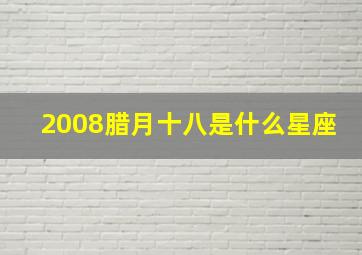 2008腊月十八是什么星座